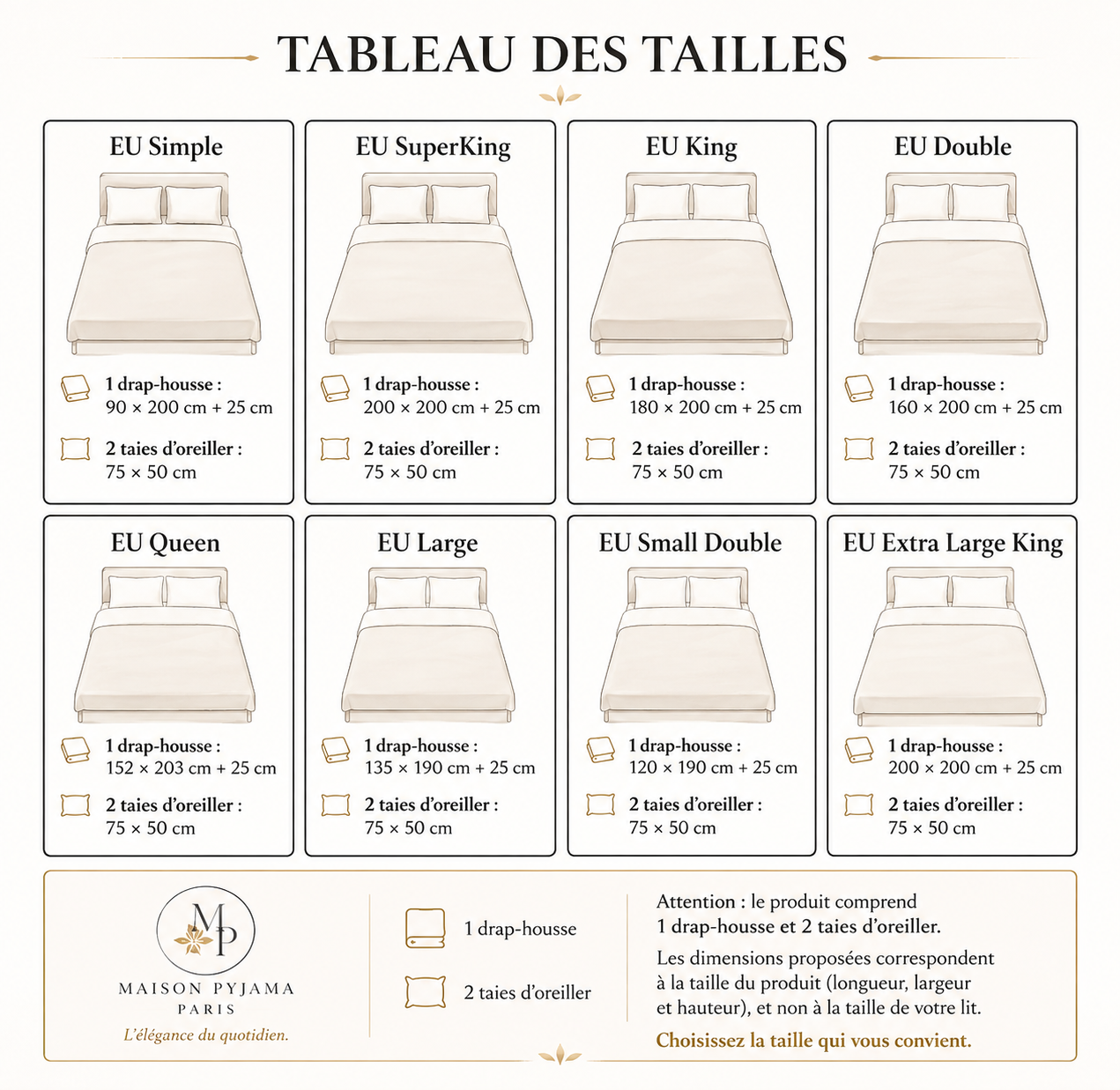 TABLEAU DES TAILLES

EU Simple

1 drap-housse :
90 × 200 cm + 25 cm

2 taies d'oreiller :
75 × 50 cm

EU SuperKing

1 drap-housse :
200 × 200 cm + 25 cm

2 taies d'oreiller :
75 × 50 cm

EU King

1 drap-housse :
180 × 200 cm + 25 cm

2 taies d'oreiller :
75 × 50 cm

EU Double

1 drap-housse :
160 × 200 cm + 25 cm

2 taies d'oreiller :
75 × 50 cm

EU Queen

1 drap-housse :
152 × 203 cm + 25 cm

2 taies d'oreiller :
75 × 50 cm

EU Large

1 drap-housse :
135 × 190 cm + 25 cm

2 taies d'oreiller :
75 × 50 cm

EU Small Double

1 drap-housse :
120 × 190 cm + 25 cm

2 taies d'oreiller :
75 × 50 cm

EU Extra Large King

1 drap-housse :
200 × 200 cm + 25 cm

2 taies d'oreiller :
75 × 50 cm

MP
MAISON PYJAMA
PARIS
L'élégance du quotidien.

1 drap-housse

2 taies d'oreiller

Attention : le produit comprend 1 drap-housse et 2 taies d'oreiller.

Les dimensions proposées correspondent à la taille du produit (longueur, largeur et hauteur), et non à la taille de votre lit.

Choisissez la taille qui vous convient.